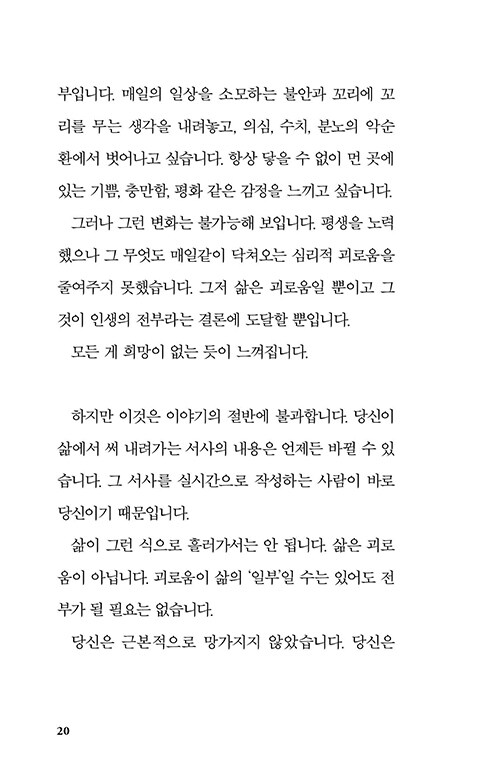 부입니다. 매일의 일상을 소모하는 불안과 꼬리에 꼬리를 무는 생각을 내려놓고, 의심, 수치, 분노의 악순환에서 벗어나고 싶습니다. 항상 닿을 수 없이 먼 곳에 있는 기쁨, 충만함, 평화 같은 감정을 느끼고 싶습니다.

그러나 그런 변화는 불가능해 보입니다. 평생을 노력했으나 그 무엇도 매일같이 닥쳐오는 심리적 괴로움을 줄여주지 못했습니다. 그저 삶은 괴로움일 뿐이고 그것이 인생의 전부라는 결론에 도달할 뿐입니다.

모든 게 희망이 없는 듯이 느껴집니다.

하지만 이것은 이야기의 절반에 불과합니다. 당신이 삶에서 써 내려가는 서사의 내용은 언제든 바뀔 수 있습니다. 그 서사를 실시간으로 작성하는 사람이 바로 당신이기 때문입니다.

삶이 그런 식으로 흘러가서는 안 됩니다. 삶은 괴로움이 아닙니다. 괴로움이 삶의 '일부'일 수는 있어도 전부가 될 필요는 없습니다.

당신은 근본적으로 망가지지 않았습니다. 당신은

20